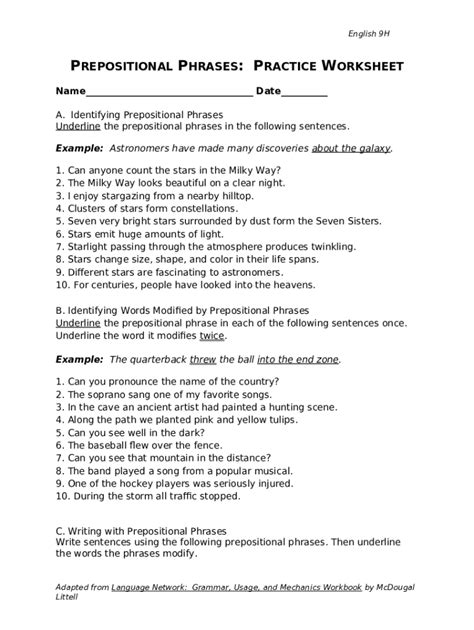 English 9H

PREPOSITIONAL PHRASES: PRACTICE WORKSHEET

Name________________________________ Date_________

A. Identifying Prepositional Phrases
Underline the prepositional phrases in the following sentences.

Example: Astronomers have made many discoveries about the galaxy.

1. Can anyone count the stars in the Milky Way?
2. The Milky Way looks beautiful on a clear night.
3. I enjoy stargazing from a nearby hilltop.
4. Clusters of stars form constellations.
5. Seven very bright stars surrounded by dust form the Seven Sisters.
6. Stars emit huge amounts of light.
7. Starlight passing through the atmosphere produces twinkling.
8. Stars change size, shape, and color in their life spans.
9. Different stars are fascinating to astronomers.
10. For centuries, people have looked into the heavens.

B. Identifying Words Modified by Prepositional Phrases
Underline the prepositional phrase in each of the following sentences once. Underline the word it modifies twice.

Example: The quarterback threw the ball into the end zone.

1. Can you pronounce the name of the country?
2. The soprano sang one of my favorite songs.
3. In the cave an ancient artist had painted a hunting scene.
4. Along the path we planted pink and yellow tulips.
5. Can you see well in the dark?
6. The baseball flew over the fence.
7. Can you see that mountain in the distance?
8. The band played a song from a popular musical.
9. One of the hockey players was seriously injured.
10. During the storm all traffic stopped.

C. Writing with Prepositional Phrases
Write sentences using the following prepositional phrases. Then underline the words the phrases modify.

Adapted from Language Network: Grammar, Usage, and Mechanics Workbook by McDougal Littell